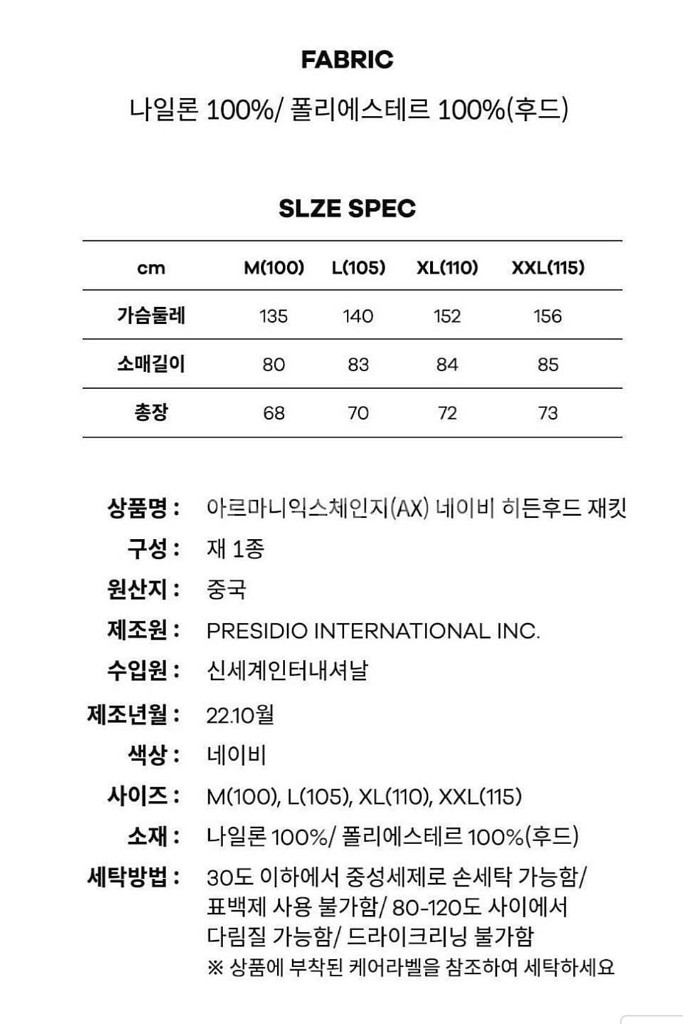 FABRIC

나일론 100%/ 폴리에스테르 100%(후드)

SLZE SPEC

| cm | M(100) | L(105) | XL(110) | XXL(115) |
|---|---|---|---|---|
| 가슴둘레 | 135 | 140 | 152 | 156 |
| 소매길이 | 80 | 83 | 84 | 85 |
| 총장 | 68 | 70 | 72 | 73 |

상품명 : 아르마니익스체인지(AX) 네이비 히든후드 재킷
구성 : 재 1종
원산지 : 중국
제조원 : PRESIDIO INTERNATIONAL INC.
수입원 : 신세계인터내셔날
제조년월 : 22.10월
색상 : 네이비
사이즈 : M(100), L(105), XL(110), XXL(115)
소재 : 나일론 100%/ 폴리에스테르 100%(후드)
세탁방법 : 30도 이하에서 중성세제로 손세탁 가능함/ 표백제 사용 불가함/ 80-120도 사이에서 다림질 가능함/ 드라이크리닝 불가함
※ 상품에 부착된 케어라벨을 참조하여 세탁하세요